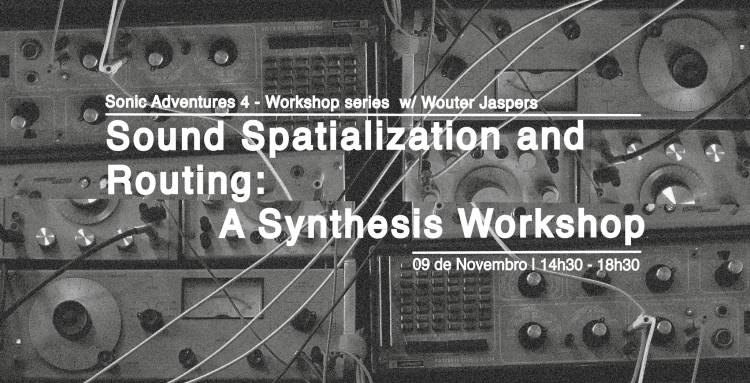 Sonic Adventures 4 - Workshop series w/ Wouter Jaspers

Sound Spatialization and Routing:
A Synthesis Workshop

09 de Novembro | 14h30 - 18h30